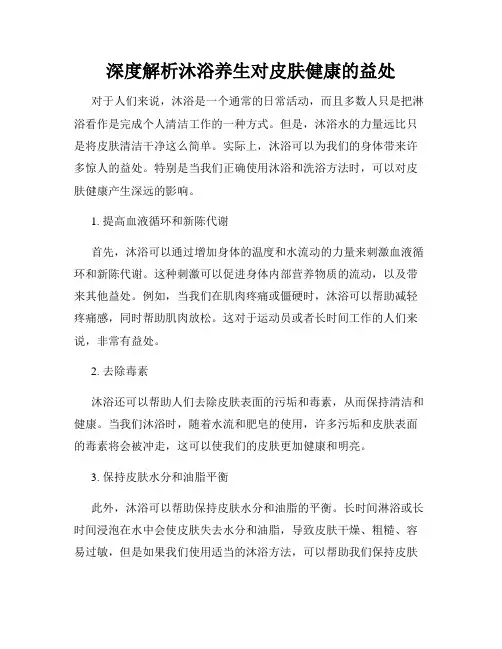 深度解析沐浴养生对皮肤健康的益处

对于人们来说，沐浴是一个通常的日常活动，而且多数人只是把淋浴看作是完成个人清洁工作的一种方式。但是，沐浴水的力量远比只是将皮肤清洁干净这么简单。实际上，沐浴可以为我们的身体带来许多惊人的益处。特别是当我们正确使用沐浴和洗浴方法时，可以对皮肤健康产生深远的影响。

1. 提高血液循环和新陈代谢

首先，沐浴可以通过增加身体的温度和水流动的力量来刺激血液循环和新陈代谢。这种刺激可以促进身体内部营养物质的流动，以及带来其他益处。例如，当我们在肌肉疼痛或僵硬时，沐浴可以帮助减轻疼痛感，同时帮助肌肉放松。这对于运动员或者长时间工作的人们来说，非常有益处。

2. 去除毒素

沐浴还可以帮助人们去除皮肤表面的污垢和毒素，从而保持清洁和健康。当我们沐浴时，随着水流和肥皂的使用，许多污垢和皮肤表面的毒素将会被冲走，这可以使我们的皮肤更加健康和明亮。

3. 保持皮肤水分和油脂平衡

此外，沐浴可以帮助保持皮肤水分和油脂的平衡。长时间淋浴或长时间浸泡在水中会使皮肤失去水分和油脂，导致皮肤干燥、粗糙、容易过敏，但是如果我们使用适当的沐浴方法，可以帮助我们保持皮肤